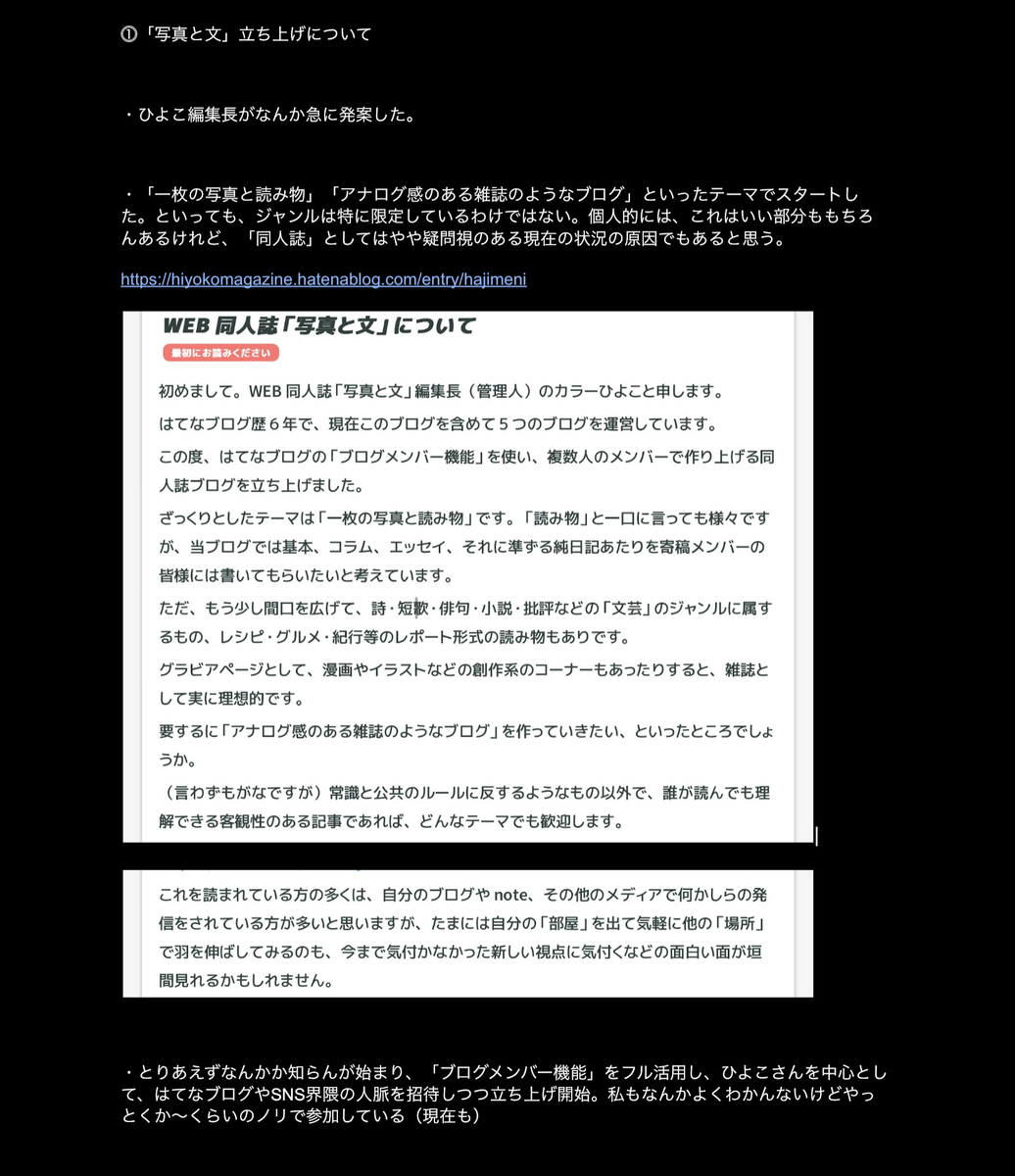 ①「写真と文」立ち上げについて

・ひよこ編集長がなんか急に発案した。

・「一枚の写真と読み物」「アナログ感のある雑誌のようなブログ」といったテーマでスタートした。といっても、ジャンルは特に限定しているわけではない。個人的には、これはいい部分ももちろんあるけれど、「同人誌」としてはやや疑問視のある現在の状況の原因でもあると思う。

https://hiyokomagazine.hatenablog.com/entry/hajimeni

WEB 同人誌「写真と文」について

最初にお読みください

初めまして。WEB 同人誌「写真と文」編集長（管理人）のカラーひよこと申します。

はてなブログ歴６年で、現在このブログを含めて５つのブログを運営しています。

この度、はてなブログの「ブログメンバー機能」を使い、複数人のメンバーで作り上げる同人誌ブログを立ち上げました。

ざっくりとしたテーマは「一枚の写真と読み物」です。「読み物」と一口に言っても様々ですが、当ブログでは基本、コラム、エッセイ、それに準ずる純日記あたりを寄稿メンバーの皆様には書いてもらいたいと考えています。

ただ、もう少し間口を広げて、詩・短歌・俳句・小説・批評などの「文芸」のジャンルに属するもの、レシピ・グルメ・紀行等のレポート形式の読み物もありです。

グラビアページとして、漫画やイラストなどの創作系のコーナーもあったりすると、雑誌として実に理想的です。

要するに「アナログ感のある雑誌のようなブログ」を作っていきたい、といったところでしょうか。

（言わずもがなですが）常識と公共のルールに反するようなもの以外で、誰が読んでも理解できる客観性のある記事であれば、どんなテーマでも歓迎します。

これを読まれている方の多くは、自分のブログや note、その他のメディアで何かしらの発信をされている方が多いと思いますが、たまには自分の「部屋」を出て気軽に他の「場所」で羽を伸ばしてみるのも、今まで気付かなかった新しい視点に気付くなどの面白い面が垣間見れるかもしれません。

・とりあえずなんかか知らんが始まり、「ブログメンバー機能」をフル活用し、ひよこさんを中心として、はてなブログやSNS界隈の人脈を招待しつつ立ち上げ開始。私もなんかよくわかんないけどやっとくか〜くらいのノリで参加している（現在も）